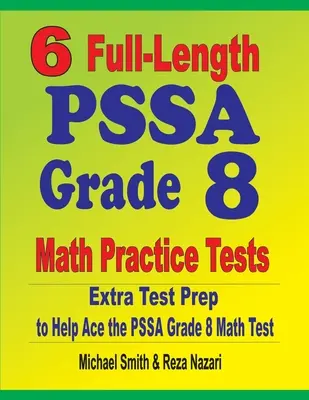 6 Full-Length PSSA Grade 8 Math Practice Tests

Extra Test Prep to Help Ace the PSSA Grade 8 Math Test

Michael Smith & Reza Nazari